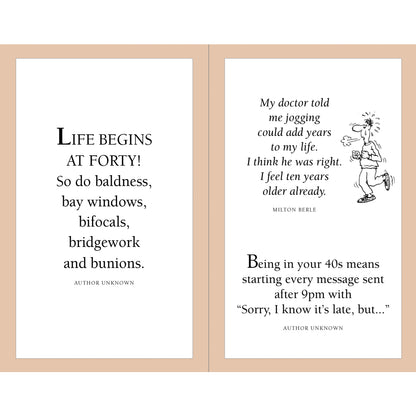 LIFE BEGINS AT FORTY! So do baldness, bay windows, bifocals, bridgework and bunions.

AUTHOR UNKNOWN

My doctor told me jogging could add years to my life. I think he was right. I feel ten years older already.

MILTON BERLE

Being in your 40s means starting every message sent after 9pm with "Sorry, I know it's late, but..."

AUTHOR UNKNOWN